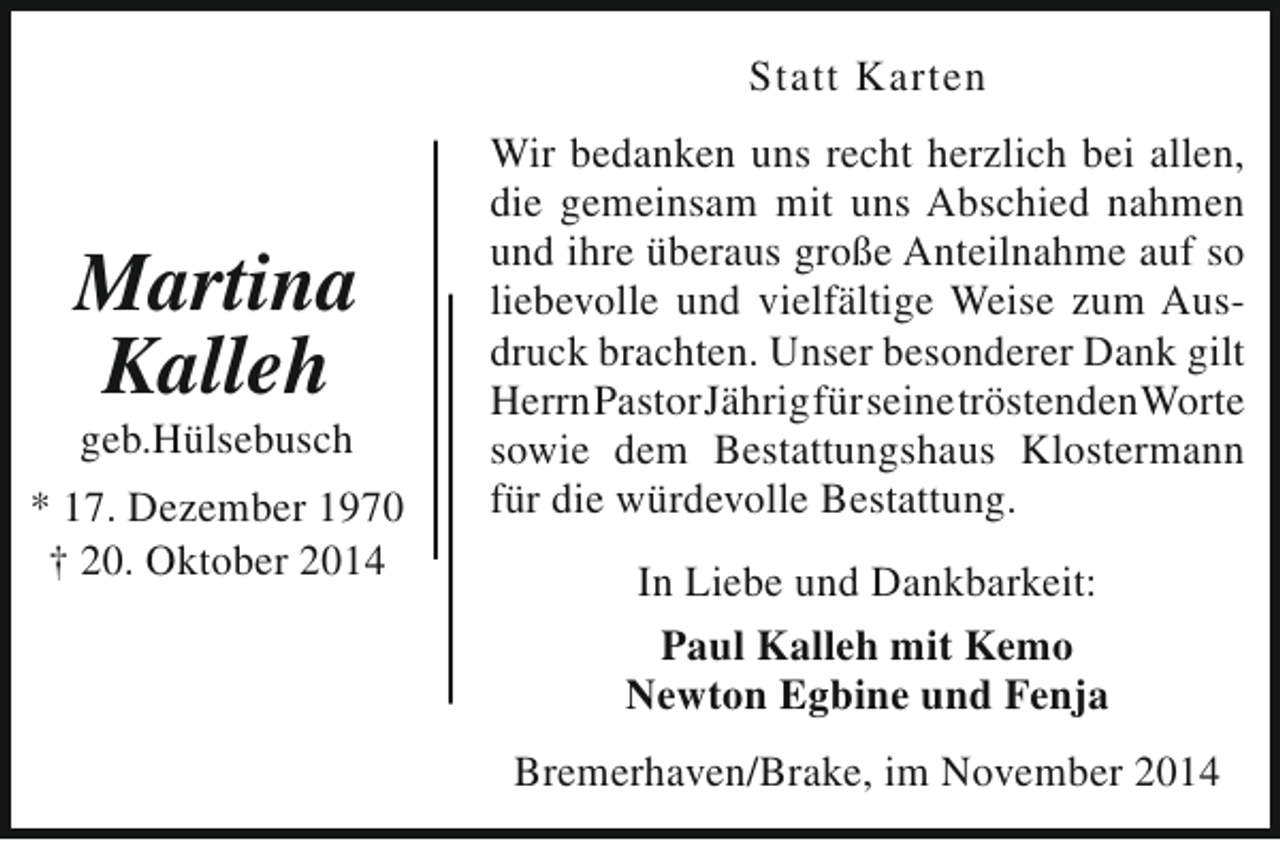 Martina Kalleh
geb.Hülsebusch
* 17. Dezember 1970
† 20. Oktober 2014

Statt Karten

Wir bedanken uns recht herzlich bei allen, die gemeinsam mit uns Abschied nahmen und ihre überaus große Anteilnahme auf so liebevolle und vielfältige Weise zum Ausdruck brachten. Unser besonderer Dank gilt Herrn Pastor Jährig für seine tröstenden Worte sowie dem Bestattungshaus Klostermann für die würdevolle Bestattung.

In Liebe und Dankbarkeit:

Paul Kalleh mit Kemo
Newton Egbine und Fenja

Bremerhaven/Brake, im November 2014